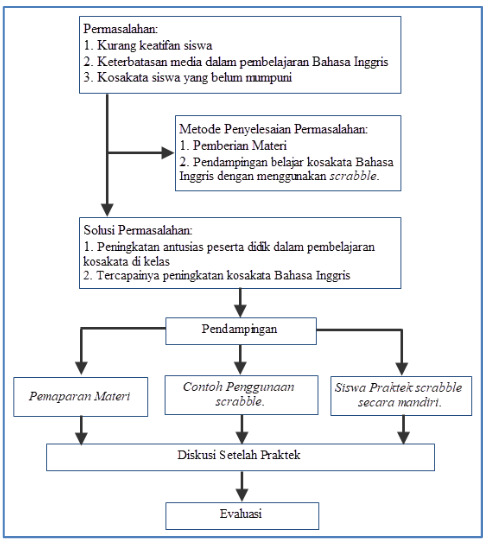 Permasalahan:
1. Kurang keatifan siswa
2. Keterbatasan media dalam pembelajaran Bahasa Inggris
3. Kosakata siswa yang belum mumpuni

Metode Penyelesaian Permasalahan:
1. Pemberian Materi
2. Pendampingan belajar kosakata Bahasa Inggris dengan menggunakan scrabble.

Solusi Permasalahan:
1. Peningkatan antusias peserta didik dalam pembelajaran kosakata di kelas
2. Tercapainya peningkatan kosakata Bahasa Inggris

Pendampingan

Pemaparan Materi

Contoh Penggunaan scrabble.

Siswa Praktek scrabble secara mandiri.

Diskusi Setelah Praktek

Evaluasi